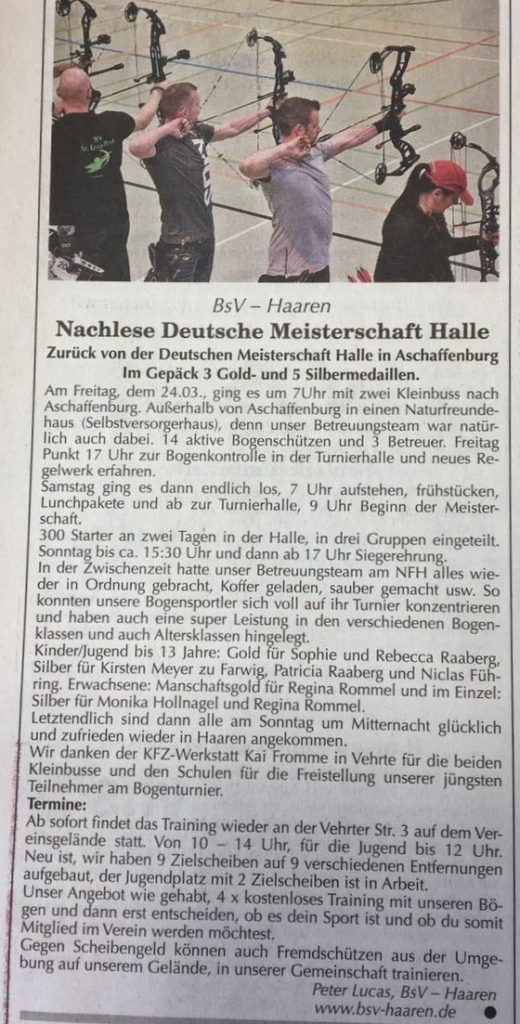 BsV – Haaren

Nachlese Deutsche Meisterschaft Halle

Zurück von der Deutschen Meisterschaft Halle in Aschaffenburg Im Gepäck 3 Gold- und 5 Silbermedaillen.

Am Freitag, dem 24.03., ging es um 7Uhr mit zwei Kleinbuss nach Aschaffenburg. Außerhalb von Aschaffenburg in einen Naturfreundehaus (Selbstversorgerhaus), denn unser Betreuungsteam war natürlich auch dabei. 14 aktive Bogenschützen und 3 Betreuer. Freitag Punkt 17 Uhr zur Bogenkontrolle in der Turnierhalle und neues Regelwerk erfahren.

Samstag ging es dann endlich los, 7 Uhr aufstehen, frühstücken, Lunchpakete und ab zur Turnierhalle, 9 Uhr Beginn der Meisterschaft.

300 Starter an zwei Tagen in der Halle, in drei Gruppen eingeteilt. Sonntag bis ca. 15:30 Uhr und dann ab 17 Uhr Siegerehrung.

In der Zwischenzeit hatte unser Betreuungsteam am NFH alles wieder in Ordnung gebracht, Koffer geladen, sauber gemacht usw. So konnten unsere Bogensportler sich voll auf ihr Turnier konzentrieren und haben auch eine super Leistung in den verschiedenen Bogenklassen und auch Altersklassen hingelegt.

Kinder/Jugend bis 13 Jahre: Gold für Sophie und Rebecca Raaberg, Silber für Kirsten Meyer zu Farwig, Patricia Raaberg und Niclas Führing. Erwachsene: Manschaftsgold für Regina Rommel und im Einzel: Silber für Monika Hollnagel und Regina Rommel.

Letztendlich sind dann alle am Sonntag um Mitternacht glücklich und zufrieden wieder in Haaren angekommen.

Wir danken der KFZ-Werkstatt Kai Fromme in Vehrte für die beiden Kleinbusse und den Schulen für die Freistellung unserer jüngsten Teilnehmer am Bogenturnier.

Termine:

Ab sofort findet das Training wieder an der Vehrter Str. 3 auf dem Vereinsgelände statt. Von 10 – 14 Uhr, für die Jugend bis 12 Uhr. Neu ist, wir haben 9 Zielscheiben auf 9 verschiedenen Entfernungen aufgebaut, der Jugendplatz mit 2 Zielscheiben ist in Arbeit.

Unser Angebot wie gehabt, 4 x kostenloses Training mit unseren Bögen und dann erst entscheiden, ob es dein Sport ist und ob du somit Mitglied im Verein werden möchtest.

Gegen Scheibengeld können auch Fremdschützen aus der Umgebung auf unserem Gelände, in unserer Gemeinschaft trainieren.

Peter Lucas, BsV – Haaren
www.bsv-haaren.de